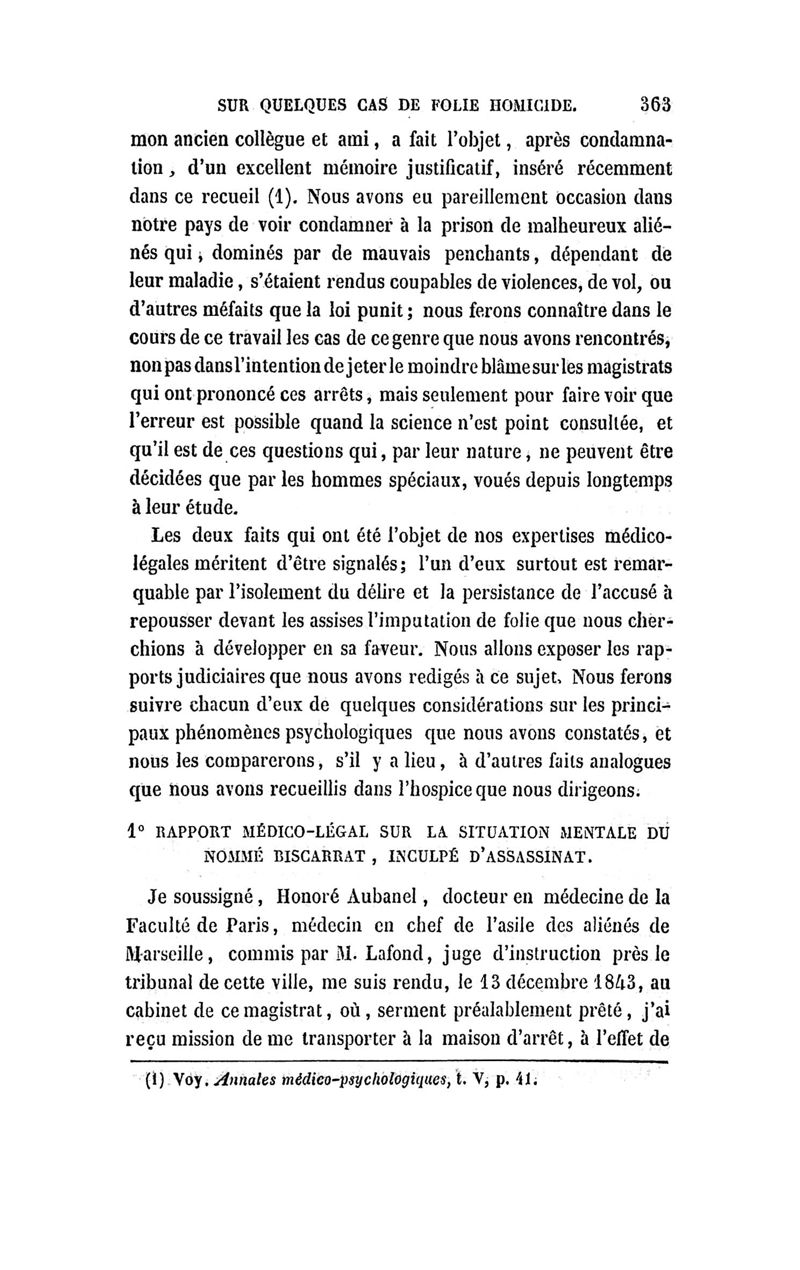 SUR QUELQUES CAS DE FOLIE HOMICIDE. 363

mon ancien collègue et ami, a fait l'objet, après condamnation, d'un excellent mémoire justificatif, inséré récemment dans ce recueil (1). Nous avons eu pareillement occasion dans notre pays de voir condamner à la prison de malheureux aliénés qui, dominés par de mauvais penchants, dépendant de leur maladie, s'étaient rendus coupables de violences, de vol, ou d'autres méfaits que la loi punit; nous ferons connaître dans le cours de ce travail les cas de ce genre que nous avons rencontrés, non pas dans l'intention de jeter le moindre blâme sur les magistrats qui ont prononcé ces arrêts, mais seulement pour faire voir que l'erreur est possible quand la science n'est point consultée, et qu'il est de ces questions qui, par leur nature, ne peuvent être décidées que par les hommes spéciaux, voués depuis longtemps à leur étude.

Les deux faits qui ont été l'objet de nos expertises médico-légales méritent d'être signalés; l'un d'eux surtout est remarquable par l'isolement du délire et la persistance de l'accusé à repousser devant les assises l'imputation de folie que nous cherchions à développer en sa faveur. Nous allons exposer les rapports judiciaires que nous avons redigés à ce sujet. Nous ferons suivre chacun d'eux de quelques considérations sur les principaux phénomènes psychologiques que nous avons constatés, et nous les comparerons, s'il y a lieu, à d'autres faits analogues que nous avons recueillis dans l'hospice que nous dirigeons.

1° RAPPORT MÉDICO-LÉGAL SUR LA SITUATION MENTALE DU NOMMÉ BISCARRAT, INCULPÉ D'ASSASSINAT.

Je soussigné, Honoré Aubanel, docteur en médecine de la Faculté de Paris, médecin en chef de l'asile des aliénés de Marseille, commis par M. Lafond, juge d'instruction près le tribunal de cette ville, me suis rendu, le 13 décembre 1843, au cabinet de ce magistrat, où, serment préalablement prêté, j'ai reçu mission de me transporter à la maison d'arrêt, à l'effet de

(1) Voy. Annales médico-psychologiques, t. V, p. 41.